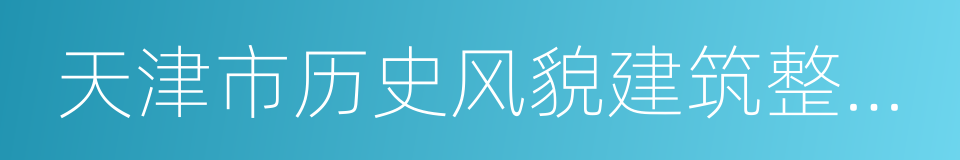 天津市历史风貌建筑整…